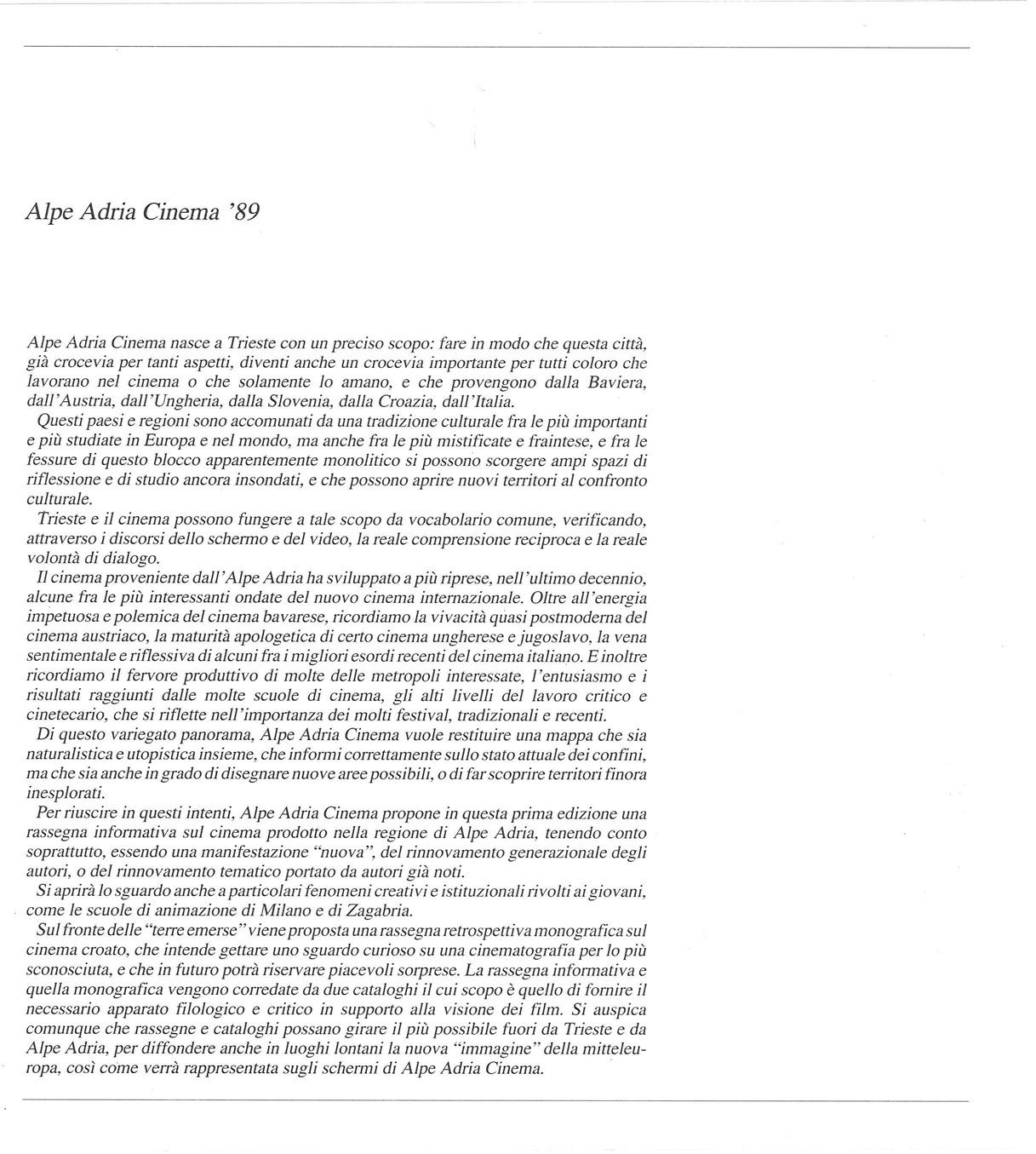 Alpe Adria Cinema '89

Alpe Adria Cinema nasce a Trieste con un preciso scopo: fare in modo che questa città, già crocevia per tanti aspetti, diventi anche un crocevia importante per tutti coloro che lavorano nel cinema o che solamente lo amano, e che provengono dalla Baviera, dall'Austria, dall'Ungheria, dalla Slovenia, dalla Croazia, dall'Italia.

Questi paesi e regioni sono accomunati da una tradizione culturale fra le più importanti e più studiate in Europa e nel mondo, ma anche fra le più mistificate e fraintese, e fra le fessure di questo blocco apparentemente monolitico si possono scorgere ampi spazi di riflessione e di studio ancora insondati, e che possono aprire nuovi territori al confronto culturale.

Trieste e il cinema possono fungere a tale scopo da vocabolario comune, verificando, attraverso i discorsi dello schermo e del video, la reale comprensione reciproca e la reale volontà di dialogo.

Il cinema proveniente dall'Alpe Adria ha sviluppato a più riprese, nell'ultimo decennio, alcune fra le più interessanti ondate del nuovo cinema internazionale. Oltre all'energia impetuosa e polemica del cinema bavarese, ricordiamo la vivacità quasi postmoderna del cinema austriaco, la maturità apologetica di certo cinema ungherese e jugoslavo, la vena sentimentale e riflessiva di alcuni fra i migliori esordi recenti del cinema italiano. E inoltre ricordiamo il fervore produttivo di molte delle metropoli interessate, l'entusiasmo e i risultati raggiunti dalle molte scuole di cinema, gli alti livelli del lavoro critico e cinetecario, che si riflette nell'importanza dei molti festival, tradizionali e recenti.

Di questo variegato panorama, Alpe Adria Cinema vuole restituire una mappa che sia naturalistica e utopistica insieme, che informi correttamente sullo stato attuale dei confini, ma che sia anche in grado di disegnare nuove aree possibili, o di far scoprire territori finora inesplorati.

Per riuscire in questi intenti, Alpe Adria Cinema propone in questa prima edizione una rassegna informativa sul cinema prodotto nella regione di Alpe Adria, tenendo conto soprattutto, essendo una manifestazione "nuova", del rinnovamento generazionale degli autori, o del rinnovamento tematico portato da autori già noti.

Si aprirà lo sguardo anche a particolari fenomeni creativi e istituzionali rivolti ai giovani, come le scuole di animazione di Milano e di Zagabria.

Sul fronte delle "terre emerse" viene proposta una rassegna retrospettiva monografica sul cinema croato, che intende gettare uno sguardo curioso su una cinematografia per lo più sconosciuta, e che in futuro potrà riservare piacevoli sorprese. La rassegna informativa e quella monografica vengono corredate da due cataloghi il cui scopo è quello di fornire il necessario apparato filologico e critico in supporto alla visione dei film. Si auspica comunque che rassegne e cataloghi possano girare il più possibile fuori da Trieste e da Alpe Adria, per diffondere anche in luoghi lontani la nuova "immagine" della mitteleuropa, così come verrà rappresentata sugli schermi di Alpe Adria Cinema.